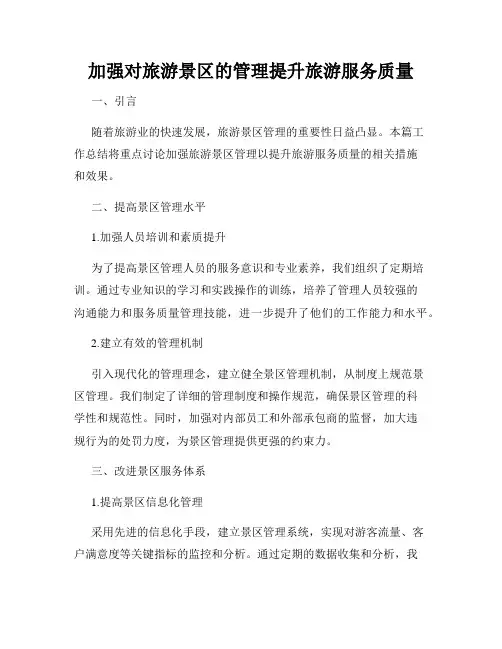 加强对旅游景区的管理提升旅游服务质量

一、引言

随着旅游业的快速发展，旅游景区管理的重要性日益凸显。本篇工作总结将重点讨论加强旅游景区管理以提升旅游服务质量的相关措施和效果。

二、提高景区管理水平

1.加强人员培训和素质提升

为了提高景区管理人员的服务意识和专业素养，我们组织了定期培训。通过专业知识的学习和实践操作的训练，培养了管理人员较强的沟通能力和服务质量管理技能，进一步提升了他们的工作能力和水平。

2.建立有效的管理机制

引入现代化的管理理念，建立健全景区管理机制，从制度上规范景区管理。我们制定了详细的管理制度和操作规范，确保景区管理的科学性和规范性。同时，加强对内部员工和外部承包商的监督，加大违规行为的处罚力度，为景区管理提供更强的约束力。

三、改进景区服务体系

1.提高景区信息化管理

采用先进的信息化手段，建立景区管理系统，实现对游客流量、客户满意度等关键指标的监控和分析。通过定期的数据收集和分析，我